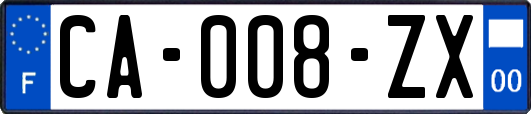 F

CA-008-ZX

00